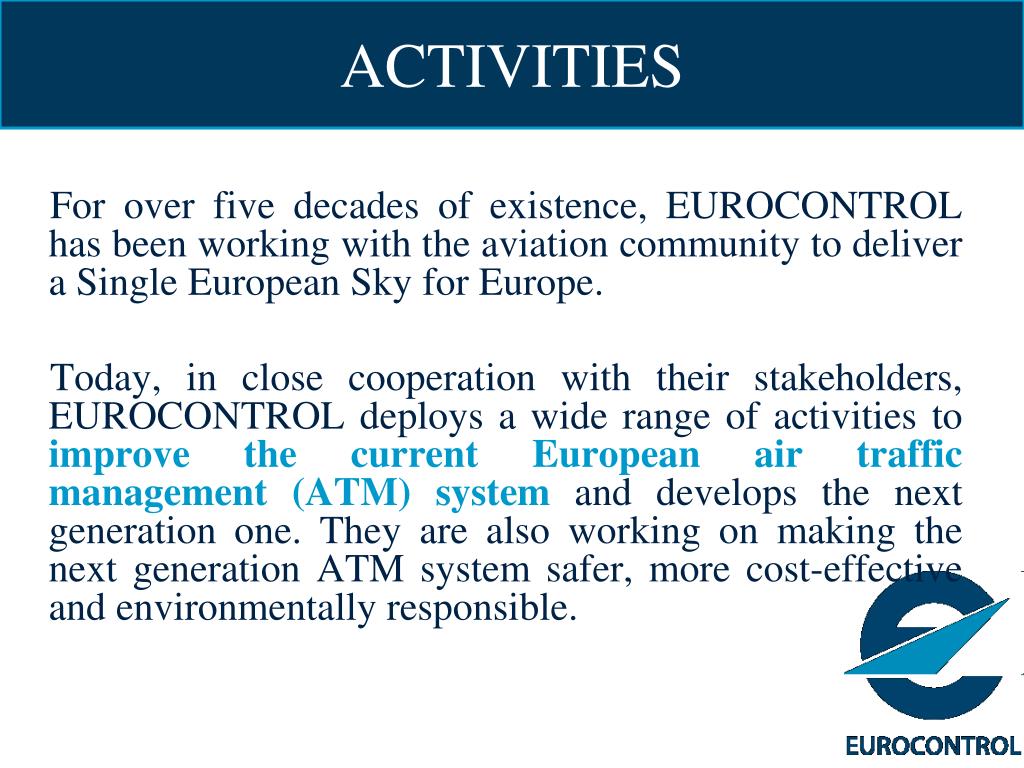 ACTIVITIES

For over five decades of existence, EUROCONTROL has been working with the aviation community to deliver a Single European Sky for Europe.

Today, in close cooperation with their stakeholders, EUROCONTROL deploys a wide range of activities to improve the current European air traffic management (ATM) system and develops the next generation one. They are also working on making the next generation ATM system safer, more cost-effective and environmentally responsible.

EUROCONTROL